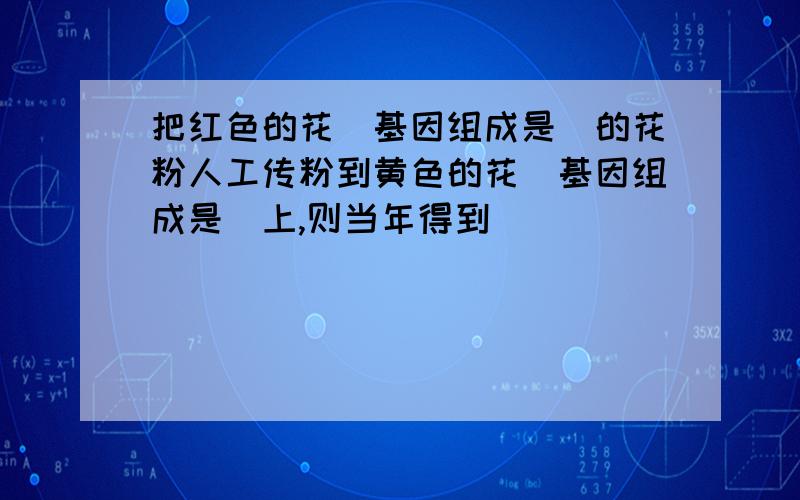 把红色的花（基因组成是）的花粉人工传粉到黄色的花（基因组成是）上,则当年得到